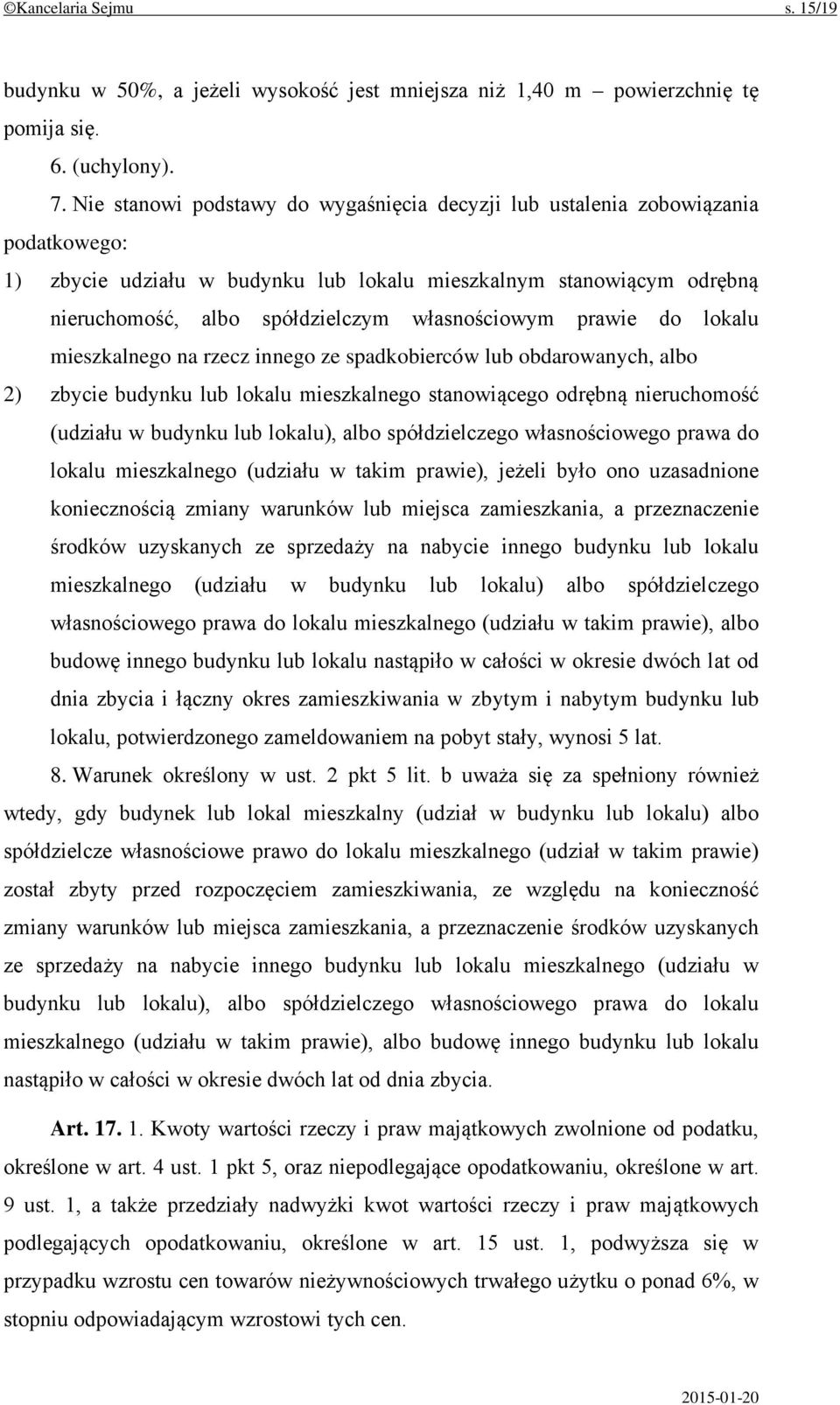 ©Kancelaria Sejmu s. 15/19

budynku w 50%, a jeżeli wysokość jest mniejsza niż 1,40 m – powierzchnię tę pomija się.

6. (uchylony).

7. Nie stanowi podstawy do wygaśnięcia decyzji lub ustalenia zobowiązania podatkowego:

1) zbycie udziału w budynku lub lokalu mieszkalnym stanowiącym odrębną nieruchomość, albo spółdzielczym własnościowym prawie do lokalu mieszkalnego na rzecz innego ze spadkobierców lub obdarowanych, albo

2) zbycie budynku lub lokalu mieszkalnego stanowiącego odrębną nieruchomość (udziału w budynku lub lokalu), albo spółdzielczego własnościowego prawa do lokalu mieszkalnego (udziału w takim prawie), jeżeli było ono uzasadnione koniecznością zmiany warunków lub miejsca zamieszkania, a przeznaczenie środków uzyskanych ze sprzedaży na nabycie innego budynku lub lokalu mieszkalnego (udziału w budynku lub lokalu) albo spółdzielczego własnościowego prawa do lokalu mieszkalnego (udziału w takim prawie), albo budowę innego budynku lub lokalu nastąpiło w całości w okresie dwóch lat od dnia zbycia i łączny okres zamieszkiwania w zbytym i nabytym budynku lub lokalu, potwierdzonego zameldowaniem na pobyt stały, wynosi 5 lat.

8. Warunek określony w ust. 2 pkt 5 lit. b uważa się za spełniony również wtedy, gdy budynek lub lokal mieszkalny (udział w budynku lub lokalu) albo spółdzielcze własnościowe prawo do lokalu mieszkalnego (udział w takim prawie) został zbyty przed rozpoczęciem zamieszkiwania, ze względu na konieczność zmiany warunków lub miejsca zamieszkania, a przeznaczenie środków uzyskanych ze sprzedaży na nabycie innego budynku lub lokalu mieszkalnego (udziału w budynku lub lokalu), albo spółdzielczego własnościowego prawa do lokalu mieszkalnego (udziału w takim prawie), albo budowę innego budynku lub lokalu nastąpiło w całości w okresie dwóch lat od dnia zbycia.

Art. 17. 1. Kwoty wartości rzeczy i praw majątkowych zwolnione od podatku, określone w art. 4 ust. 1 pkt 5, oraz niepodlegające opodatkowaniu, określone w art. 9 ust. 1, a także przedziały nadwyżki kwot wartości rzeczy i praw majątkowych podlegających opodatkowaniu, określone w art. 15 ust. 1, podwyższa się w przypadku wzrostu cen towarów nieżywnościowych trwałego użytku o ponad 6%, w stopniu odpowiadającym wzrostowi tych cen.

2015-01-20